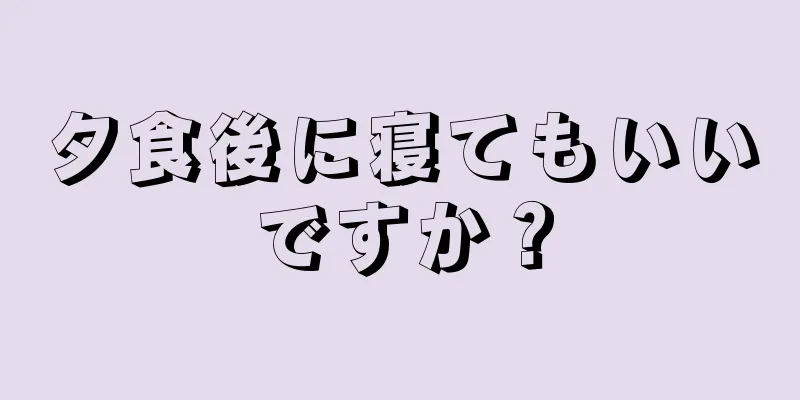 夕食後に寝てもいいですか？